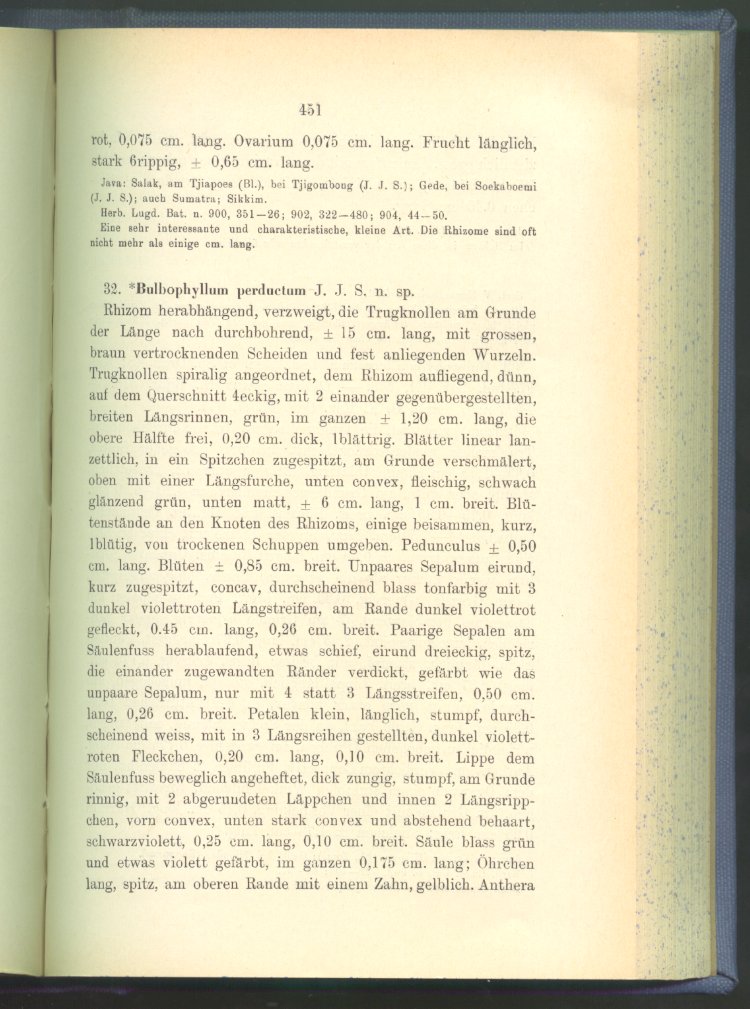 451

rot, 0,075 cm. lang. Ovarium 0,075 cm. lang. Frucht länglich, stark 6rippig, ± 0,65 cm. lang.

Java: Salak, am Tjiapoes (Bl.), bei Tjigombong (J. J. S.); Gede, bei Soekaboemi (J. J. S.); auch Sumatra; Sikkim.

Herb. Lugd. Bat. n. 900, 351—26; 902, 322—480; 904, 44—50.

Eine sehr interessante und charakteristische, kleine Art. Die Rhizome sind oft nicht mehr als einige cm. lang.

32. *Bulbophyllum perductum J. J. S. n. sp.

Rhizom herabhängend, verzweigt, die Trugknollen am Grunde der Länge nach durchbohrend, ± 15 cm. lang, mit grossen, braun vertrocknenden Scheiden und fest anliegenden Wurzeln. Trugknollen spiralig angeordnet, dem Rhizom aufliegend, dünn, auf dem Querschnitt 4eckig, mit 2 einander gegenübergestellten, breiten Längsrinnen, grün, im ganzen ± 1,20 cm. lang, die obere Hälfte frei, 0,20 cm. dick, 1blättrig. Blätter linear lanzettlich, in ein Spitzchen zugespitzt, am Grunde verschmälert, oben mit einer Längsfurche, unten convex, fleischig, schwach glänzend grün, unten matt, ± 6 cm. lang, 1 cm. breit. Blütenstände an den Knoten des Rhizoms, einige beisammen, kurz, 1blütig, von trockenen Schuppen umgeben. Pedunculus ± 0,50 cm. lang. Blüten ± 0,85 cm. breit. Unpaares Sepalum eirund, kurz zugespitzt, concav, durchscheinend blass tonfarbig mit 3 dunkel violettroten Längstreifen, am Rande dunkel violettrot gefleckt, 0.45 cm. lang, 0,26 cm. breit. Paarige Sepalen am Säulenfuss herablaufend, etwas schief, eirund dreieckig, spitz, die einander zugewandten Ränder verdickt, gefärbt wie das unpaare Sepalum, nur mit 4 statt 3 Längsstreifen, 0,50 cm. lang, 0,26 cm. breit. Petalen klein, länglich, stumpf, durchscheinend weiss, mit in 3 Längsreihen gestellten, dunkel violettroten Fleckchen, 0,20 cm. lang, 0,10 cm. breit. Lippe dem Säulenfuss beweglich angeheftet, dick zungig, stumpf, am Grunde rinnig, mit 2 abgerundeten Läppchen und innen 2 Längsrippchen, vorn convex, unten stark convex und abstehend behaart, schwarzviolett, 0,25 cm. lang, 0,10 cm. breit. Säule blass grün und etwas violett gefärbt, im ganzen 0,175 cm. lang; Öhrchen lang, spitz, am oberen Rande mit einem Zahn, gelblich. Anthera